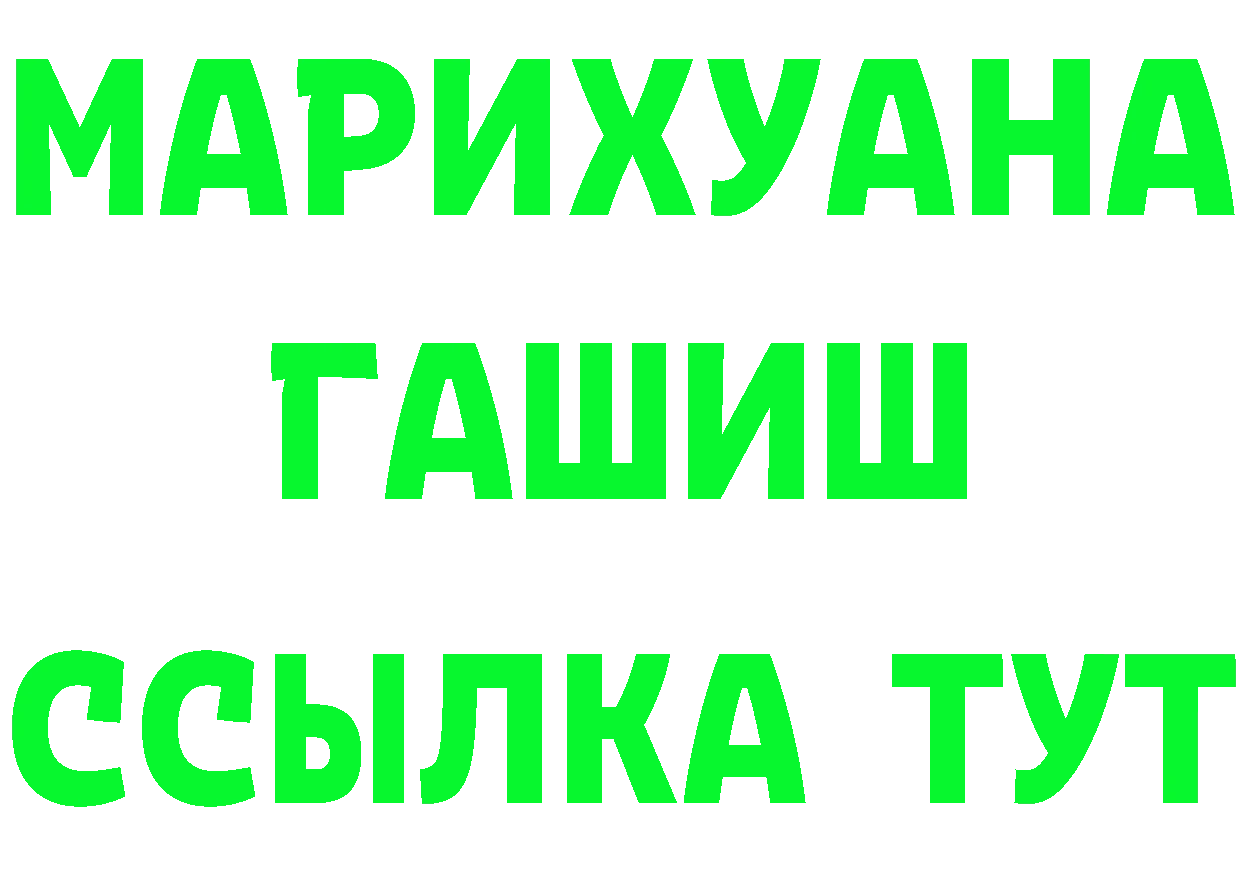 МАРИХУАНА
ГАШИШ
ССЫЛКА ТУТ